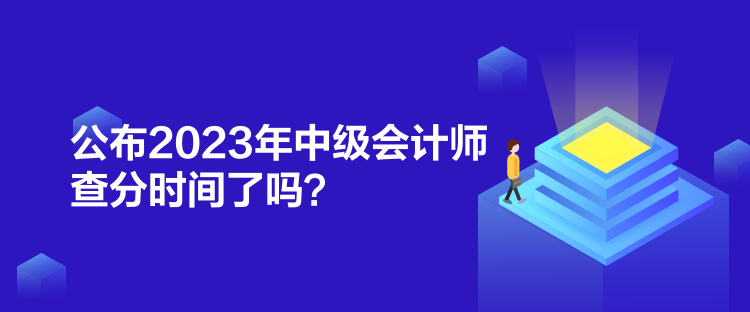 公布2023年中级会计师查分时间了吗？